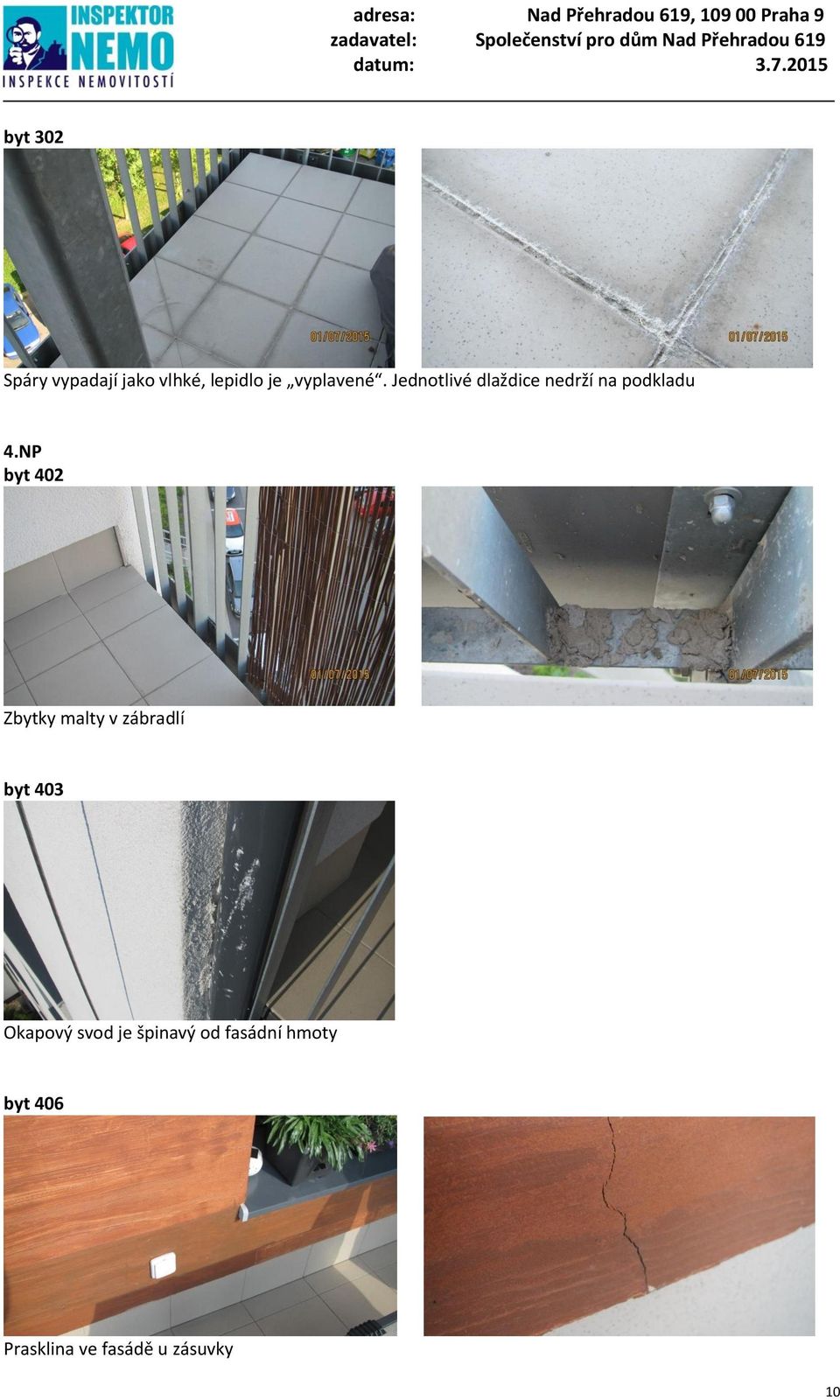 INSPEKTOR NEMO
INSPEKCE NEMOVITOSTÍ

adresa: Nad Přehradou 619, 109 00 Praha 9
zadavatel: Společenství pro dům Nad Přehradou 619
datum: 3.7.2015

byt 302

01/07/2015

01/07/2015

Spáry vypadají jako vlhké, lepidlo je „vyplavené“. Jednotlivé dlaždice nedrží na podkladu

4.NP
byt 402

01/07/2015

01/07/2015

Zbytky malty v zábradlí

byt 403

Okapový svod je špinavý od fasádní hmoty

byt 406

Prasklina ve fasádě u zásuvky

10